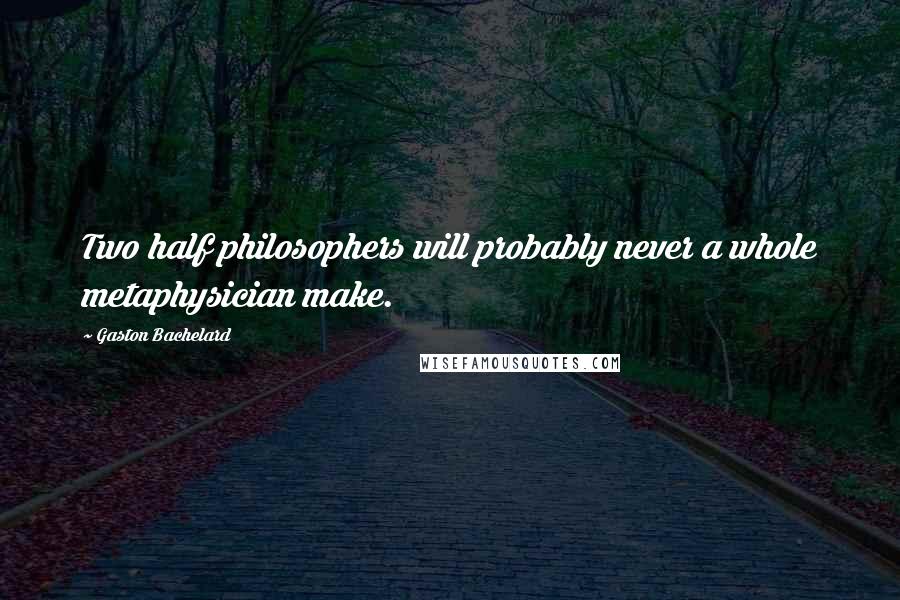 Two half philosophers will probably never a whole metaphysician make.

~ Gaston Bachelard

WISEFAMOUSQUOTES.COM